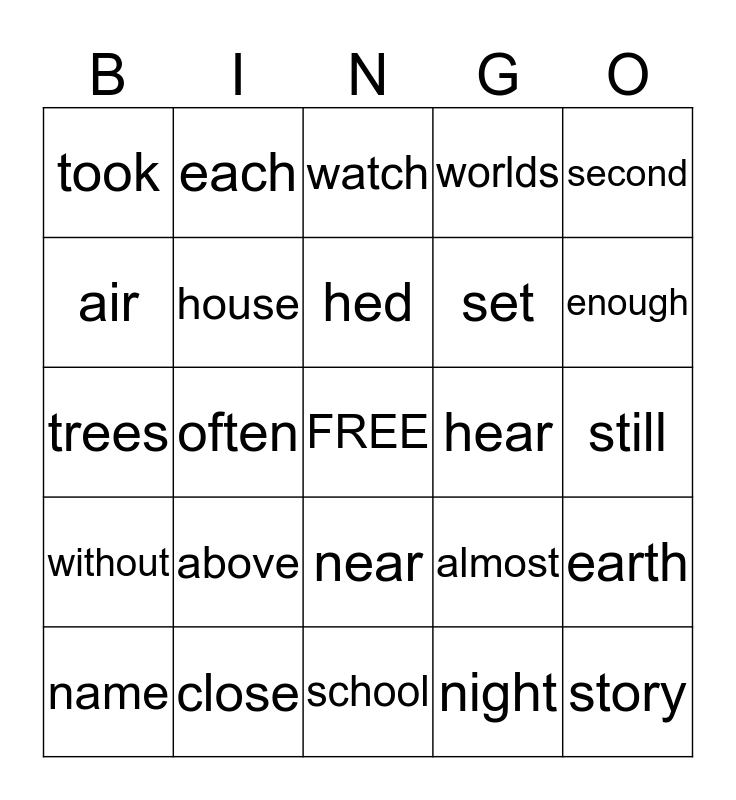 | B | I | N | G | O |
|---|---|---|---|---|
| took | each | watch | worlds | second |
| air | house | hed | set | enough |
| trees | often | FREE | hear | still |
| without | above | near | almost | earth |
| name | close | school | night | story |